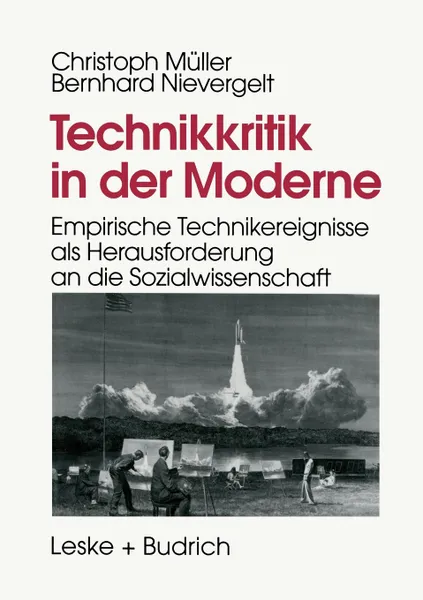 Christoph Müller
Bernhard Nievergelt

Technikkritik in der Moderne

Empirische Technikereignisse als Herausforderung an die Sozialwissenschaft

Leske + Budrich